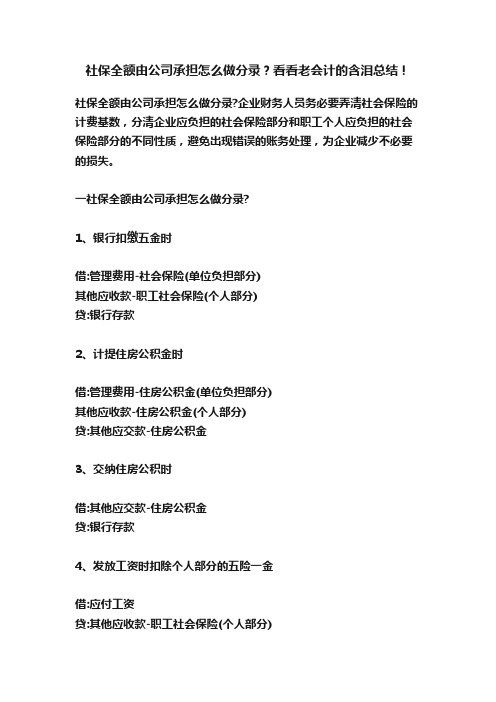 社保全额由公司承担怎么做分录？看看老会计的含泪总结！

社保全额由公司承担怎么做分录?企业财务人员务必要弄清社会保险的计费基数，分清企业应负担的社会保险部分和职工个人应负担的社会保险部分的不同性质，避免出现错误的账务处理，为企业减少不必要的损失。

一社保全额由公司承担怎么做分录?

1、银行扣缴五金时

借:管理费用-社会保险(单位负担部分)
其他应收款-职工社会保险(个人部分)
贷:银行存款

2、计提住房公积金时

借:管理费用-住房公积金(单位负担部分)
其他应收款-住房公积金(个人部分)
贷:其他应交款-住房公积金

3、交纳住房公积时

借:其他应交款-住房公积金
贷:银行存款

4、发放工资时扣除个人部分的五险一金

借:应付工资
贷:其他应收款-职工社会保险(个人部分)